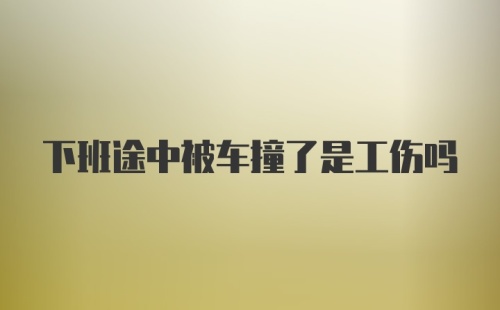 下班途中被车撞了是工伤吗